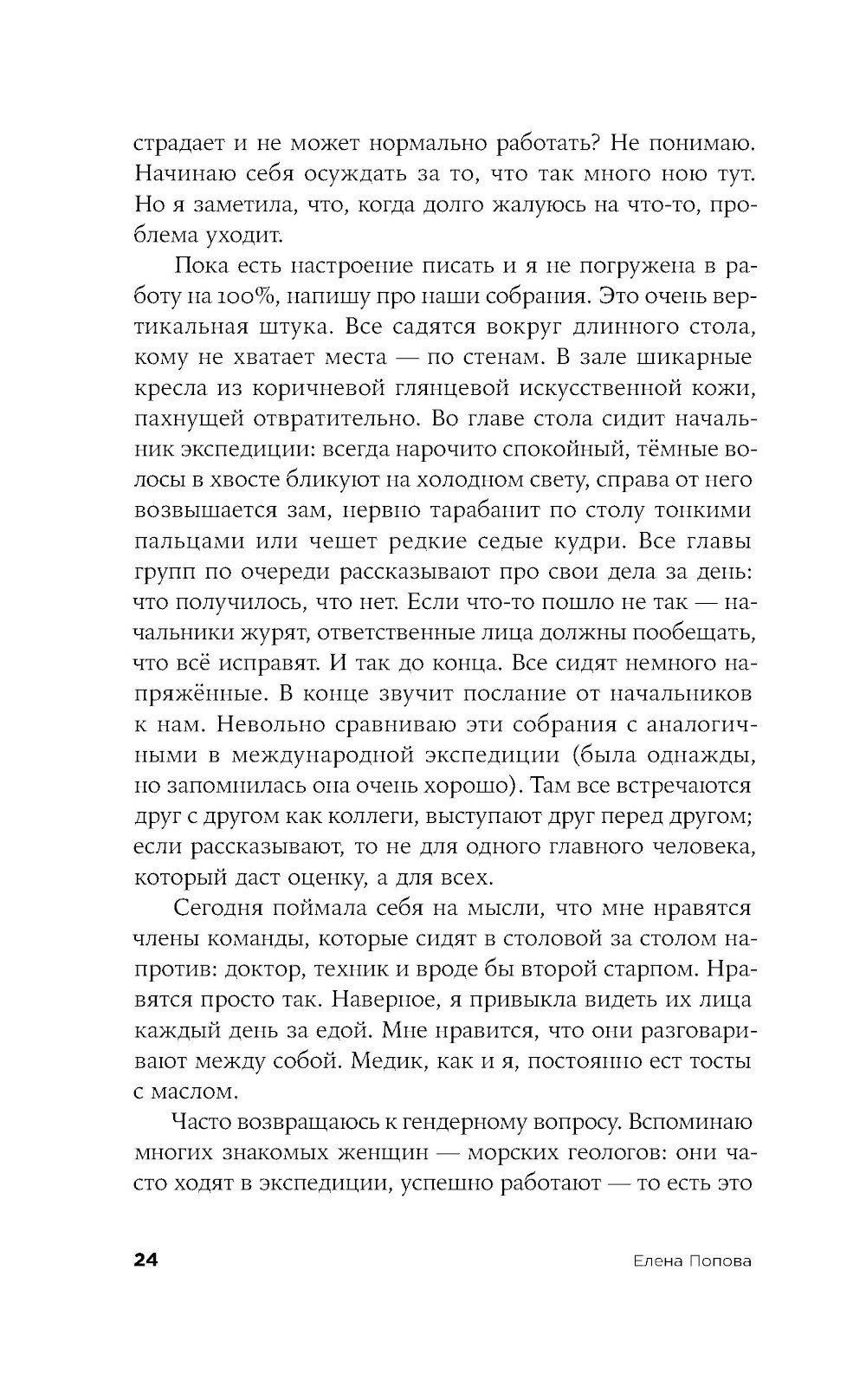 страдает и не может нормально работать? Не понимаю. Начинаю себя осуждать за то, что так много ною тут. Но я заметила, что, когда долго жалуюсь на что-то, проблема уходит.

Пока есть настроение писать и я не погружена в работу на 100%, напишу про наши собрания. Это очень вертикальная штука. Все садятся вокруг длинного стола, кому не хватает места — по стенам. В зале шикарные кресла из коричневой глянцевой искусственной кожи, пахнущей отвратительно. Во главе стола сидит начальник экспедиции: всегда нарочито спокойный, тёмные волосы в хвосте бликуют на холодном свету, справа от него возвышается зам, нервно тарабанит по столу тонкими пальцами или чешет редкие седые кудри. Все главы групп по очереди рассказывают про свои дела за день: что получилось, что нет. Если что-то пошло не так — начальники журят, ответственные лица должны пообещать, что всё исправят. И так до конца. Все сидят немного напряжённые. В конце звучит послание от начальников к нам. Невольно сравниваю эти собрания с аналогичными в международной экспедиции (была однажды, но запомнилась она очень хорошо). Там все встречаются друг с другом как коллеги, выступают друг перед другом; если рассказывают, то не для одного главного человека, который даст оценку, а для всех.

Сегодня поймала себя на мысли, что мне нравятся члены команды, которые сидят в столовой за столом напротив: доктор, техник и вроде бы второй старпом. Нравятся просто так. Наверное, я привыкла видеть их лица каждый день за едой. Мне нравится, что они разговаривают между собой. Медик, как и я, постоянно ест тосты с маслом.

Часто возвращаюсь к гендерному вопросу. Вспоминаю многих знакомых женщин — морских геологов: они часто ходят в экспедиции, успешно работают — то есть это

24 Елена Попова